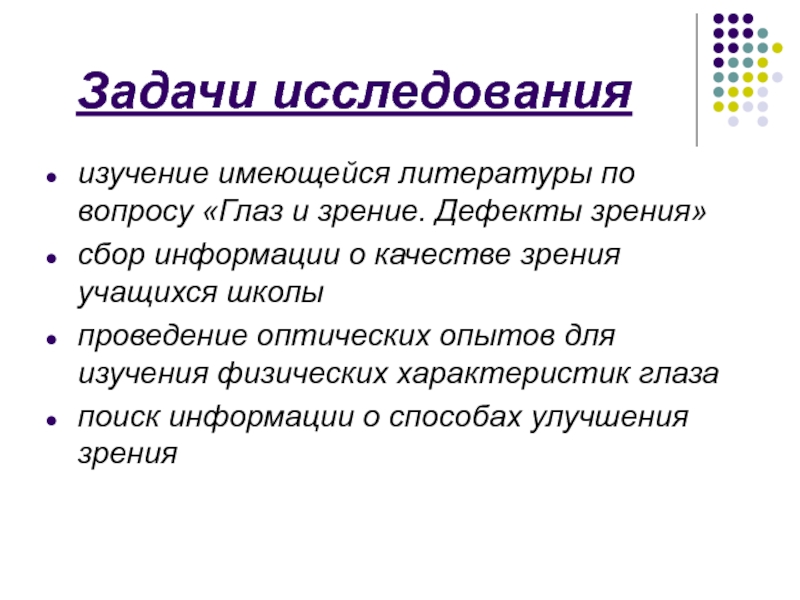 Задачи исследования

- изучение имеющейся литературы по вопросу «Глаз и зрение. Дефекты зрения»
- сбор информации о качестве зрения учащихся школы
- проведение оптических опытов для изучения физических характеристик глаза
- поиск информации о способах улучшения зрения